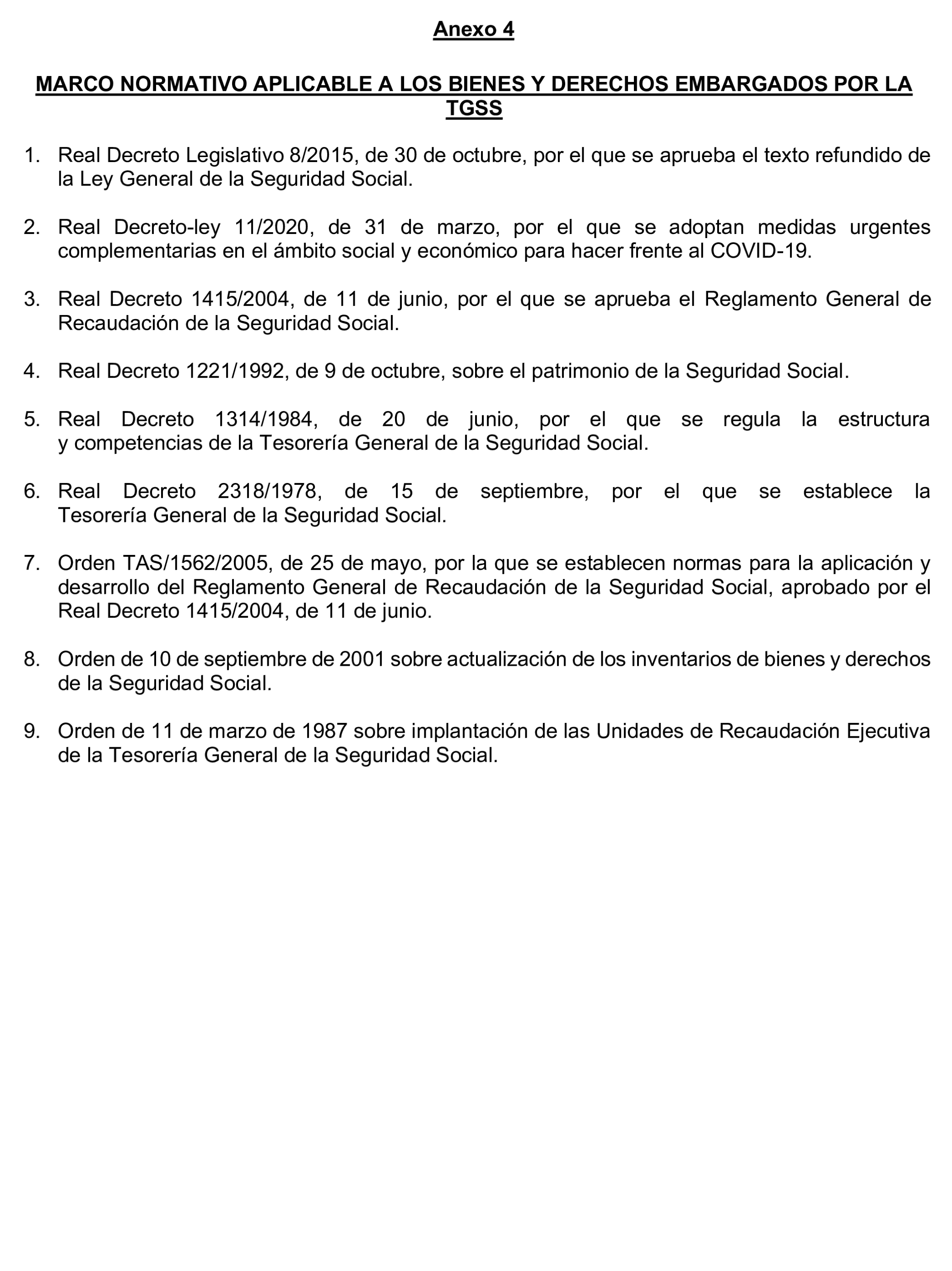 Anexo 4

MARCO NORMATIVO APLICABLE A LOS BIENES Y DERECHOS EMBARGADOS POR LA TGSS

1. Real Decreto Legislativo 8/2015, de 30 de octubre, por el que se aprueba el texto refundido de la Ley General de la Seguridad Social.

2. Real Decreto-ley 11/2020, de 31 de marzo, por el que se adoptan medidas urgentes complementarias en el ámbito social y económico para hacer frente al COVID-19.

3. Real Decreto 1415/2004, de 11 de junio, por el que se aprueba el Reglamento General de Recaudación de la Seguridad Social.

4. Real Decreto 1221/1992, de 9 de octubre, sobre el patrimonio de la Seguridad Social.

5. Real Decreto 1314/1984, de 20 de junio, por el que se regula la estructura y competencias de la Tesorería General de la Seguridad Social.

6. Real Decreto 2318/1978, de 15 de septiembre, por el que se establece la Tesorería General de la Seguridad Social.

7. Orden TAS/1562/2005, de 25 de mayo, por la que se establecen normas para la aplicación y desarrollo del Reglamento General de Recaudación de la Seguridad Social, aprobado por el Real Decreto 1415/2004, de 11 de junio.

8. Orden de 10 de septiembre de 2001 sobre actualización de los inventarios de bienes y derechos de la Seguridad Social.

9. Orden de 11 de marzo de 1987 sobre implantación de las Unidades de Recaudación Ejecutiva de la Tesorería General de la Seguridad Social.